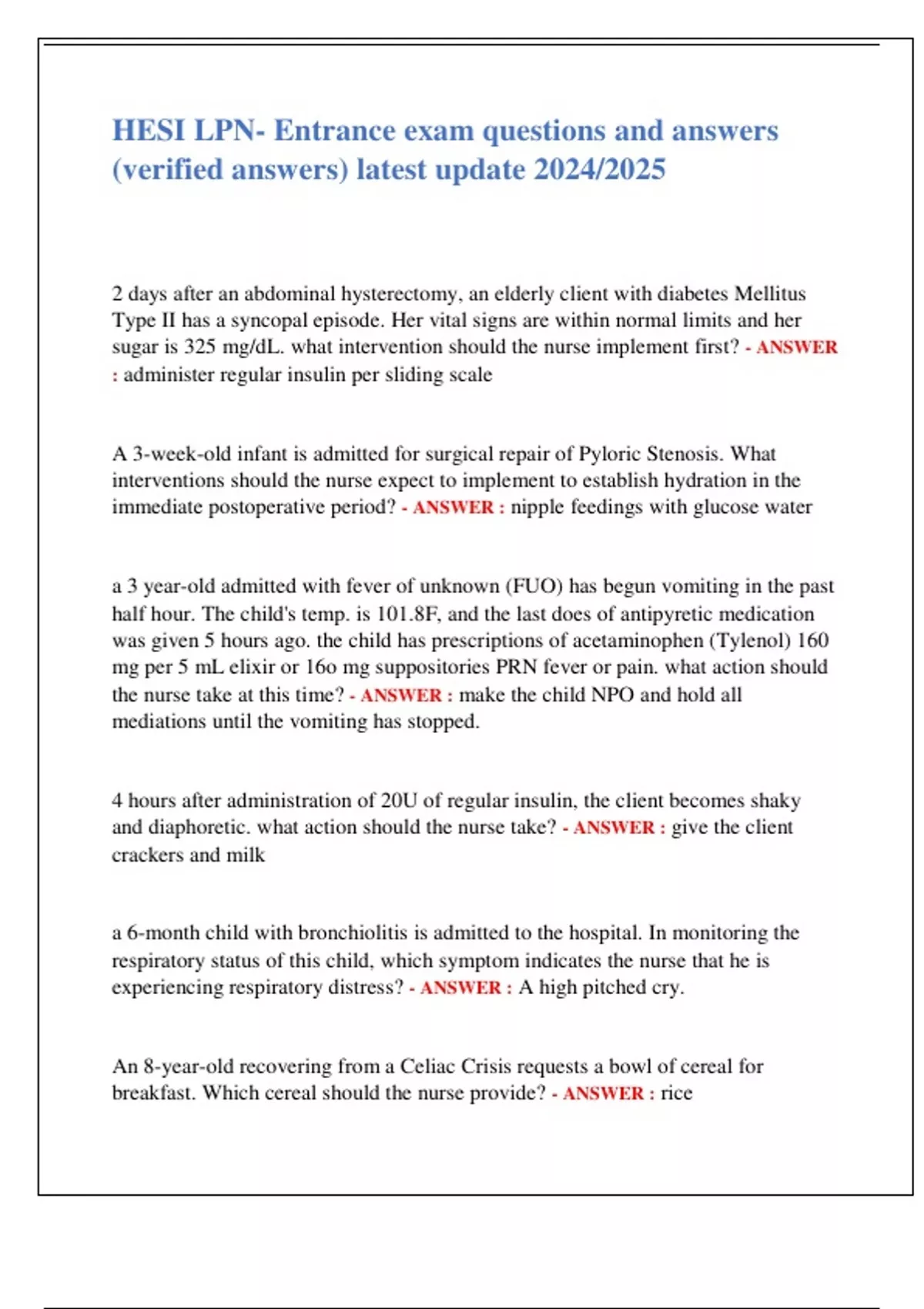 HESI LPN- Entrance exam questions and answers (verified answers) latest update 2024/2025

2 days after an abdominal hysterectomy, an elderly client with diabetes Mellitus Type II has a syncopal episode. Her vital signs are within normal limits and her sugar is 325 mg/dL. what intervention should the nurse implement first? - ANSWER : administer regular insulin per sliding scale

A 3-week-old infant is admitted for surgical repair of Pyloric Stenosis. What interventions should the nurse expect to implement to establish hydration in the immediate postoperative period? - ANSWER : nipple feedings with glucose water

a 3 year-old admitted with fever of unknown (FUO) has begun vomiting in the past half hour. The child's temp. is 101.8F, and the last does of antipyretic medication was given 5 hours ago. the child has prescriptions of acetaminophen (Tylenol) 160 mg per 5 mL elixir or 16o mg suppositories PRN fever or pain. what action should the nurse take at this time? - ANSWER : make the child NPO and hold all mediations until the vomiting has stopped.

4 hours after administration of 20U of regular insulin, the client becomes shaky and diaphoretic. what action should the nurse take? - ANSWER : give the client crackers and milk

a 6-month child with bronchiolitis is admitted to the hospital. In monitoring the respiratory status of this child, which symptom indicates the nurse that he is experiencing respiratory distress? - ANSWER : A high pitched cry.

An 8-year-old recovering from a Celiac Crisis requests a bowl of cereal for breakfast. Which cereal should the nurse provide? - ANSWER : rice